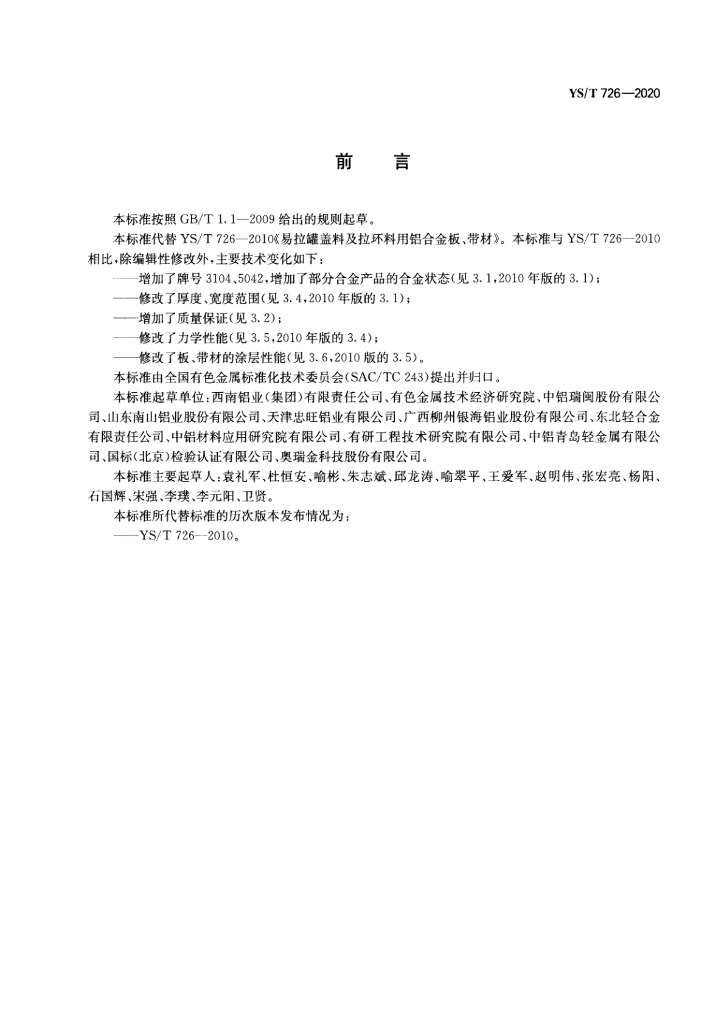 YS/T 726—2020

前　言

本标准按照 GB/T 1.1—2009 给出的规则起草。

本标准代替 YS/T 726—2010《易拉罐盖料及拉环料用铝合金板、带材》。本标准与 YS/T 726—2010 相比，除编辑性修改外，主要技术变化如下：

——增加了牌号 3104、5042，增加了部分合金产品的合金状态(见 3.1，2010 年版的 3.1)；

——修改了厚度、宽度范围(见 3.4，2010 年版的 3.1)；

——增加了质量保证(见 3.2)；

——修改了力学性能(见 3.5，2010 年版的 3.4)；

——修改了板、带材的涂层性能(见 3.6，2010 版的 3.5)。

本标准由全国有色金属标准化技术委员会(SAC/TC 243)提出并归口。

本标准起草单位：西南铝业(集团)有限责任公司、有色金属技术经济研究院、中铝瑞闽股份有限公司、山东南山铝业股份有限公司、天津忠旺铝业有限公司、广西柳州银海铝业股份有限公司、东北轻合金有限责任公司、中铝材料应用研究院有限公司、有研工程技术研究院有限公司、中铝青岛轻金属有限公司、国标(北京)检验认证有限公司、奥瑞金科技股份有限公司。

本标准主要起草人：袁礼军、杜恒安、喻彬、朱志斌、邱龙涛、喻翠平、王爱军、赵明伟、张宏亮、杨阳、石国辉、宋强、李璞、李元阳、卫贤。

本标准所代替标准的历次版本发布情况为：

——YS/T 726—2010。